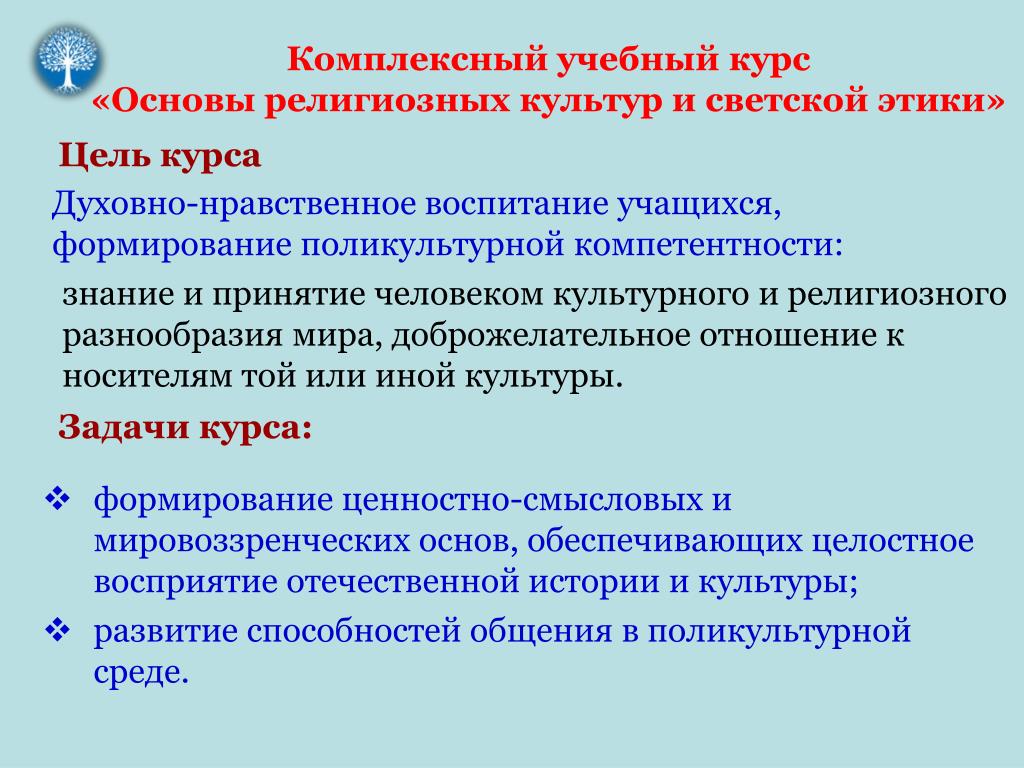 Комплексный учебный курс
«Основы религиозных культур и светской этики»

Цель курса

Духовно-нравственное воспитание учащихся, формирование поликультурной компетентности:

знание и принятие человеком культурного и религиозного разнообразия мира, доброжелательное отношение к носителям той или иной культуры.

Задачи курса:

❖ формирование ценностно-смысловых и мировоззренческих основ, обеспечивающих целостное восприятие отечественной истории и культуры;

❖ развитие способностей общения в поликультурной среде.